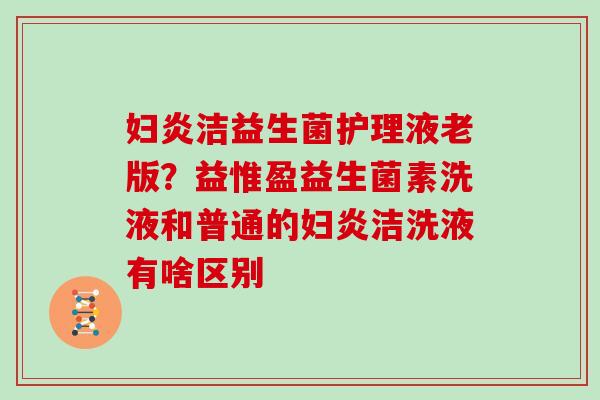 妇炎洁益生菌护理液老版？益惟盈益生菌素洗液和普通的妇炎洁洗液有啥区别